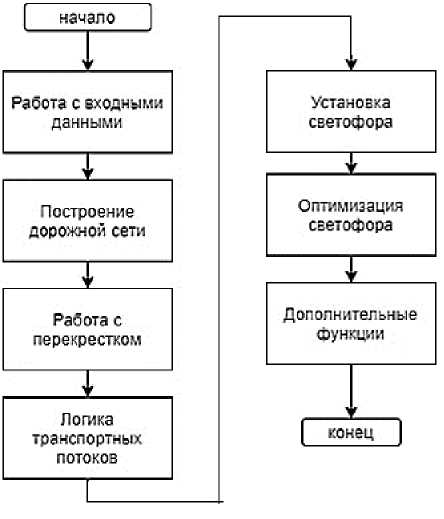 начало

Работа с входными данными

Построение дорожной сети

Работа с перекрестком

Логика транспортных потоков

Установка светофора

Оптимизация светофора

Дополнительные функции

конец